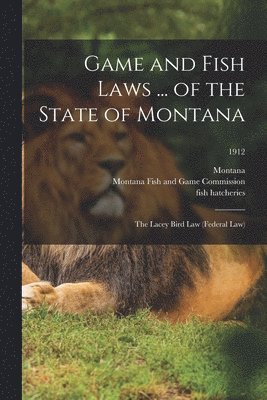 Game and Fish Laws ... of the State of Montana

1912

Montana
Montana Fish and Game Commission
fish hatcheries

The Lacey Bird Law (Federal Law)